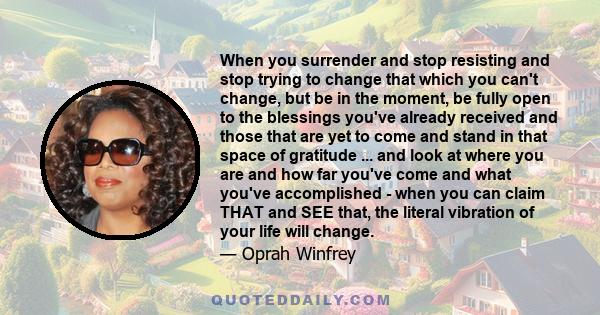 When you surrender and stop resisting and stop trying to change that which you can't change, but be in the moment, be fully open to the blessings you've already received and those that are yet to come and stand in that space of gratitude ... and look at where you are and how far you've come and what you've accomplished - when you can claim THAT and SEE that, the literal vibration of your life will change.

— Oprah Winfrey

QUOTEDDAILY.COM